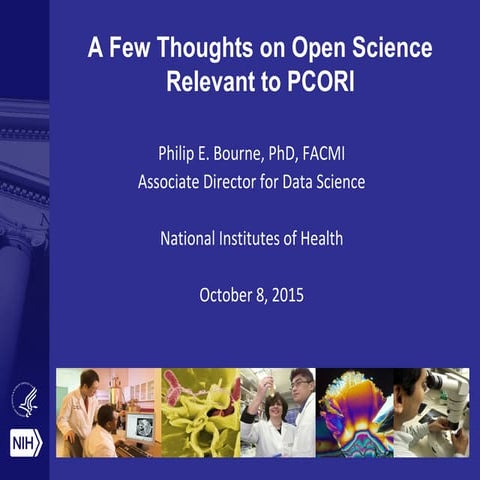 A Few Thoughts on Open Science Relevant to PCORI

Philip E. Bourne, PhD, FACMI
Associate Director for Data Science

National Institutes of Health

October 8, 2015

NIH